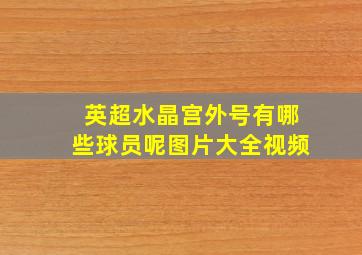 英超水晶宫外号有哪些球员呢图片大全视频